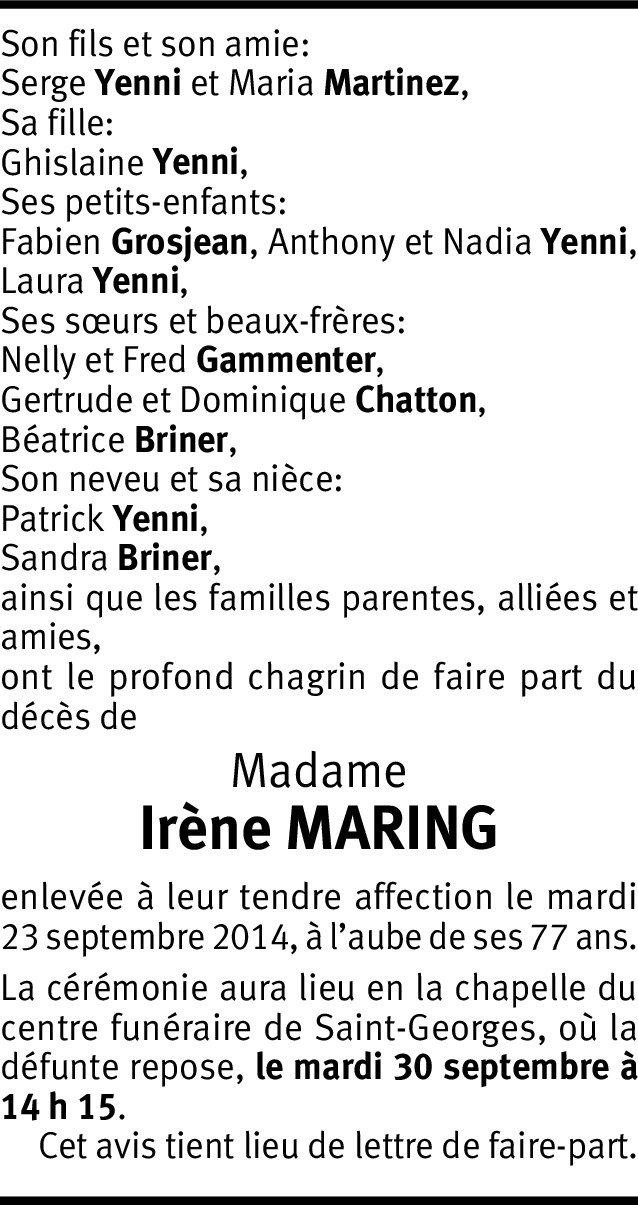 Son fils et son amie:
Serge Yenni et Maria Martinez,
Sa fille:
Ghislaine Yenni,
Ses petits-enfants:
Fabien Grosjean, Anthony et Nadia Yenni,
Laura Yenni,
Ses sœurs et beaux-frères:
Nelly et Fred Gammenter,
Gertrude et Dominique Chatton,
Béatrice Briner,
Son neveu et sa nièce:
Patrick Yenni,
Sandra Briner,
ainsi que les familles parentes, alliées et amies,
ont le profond chagrin de faire part du décès de

Madame
Irène MARING

enlevée à leur tendre affection le mardi 23 septembre 2014, à l'aube de ses 77 ans.

La cérémonie aura lieu en la chapelle du centre funéraire de Saint-Georges, où la défunte repose, le mardi 30 septembre à 14 h 15.

Cet avis tient lieu de lettre de faire-part.